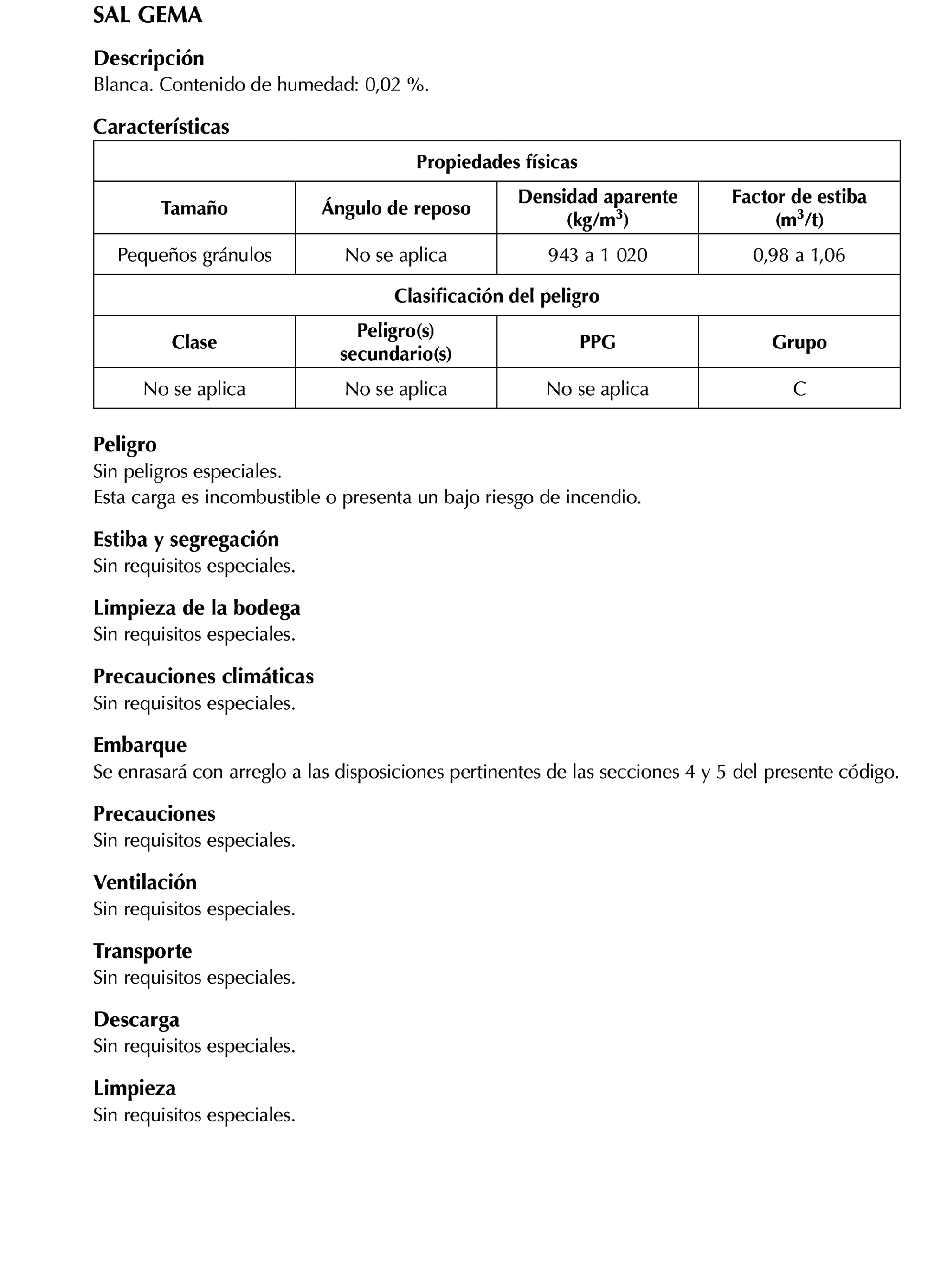 SAL GEMA

Descripción
Blanca. Contenido de humedad: 0,02 %.

Características

| Propiedades físicas | | | |
|---|---|---|---|
| Tamaño | Ángulo de reposo | Densidad aparente (kg/m$^3$) | Factor de estiba (m$^3$/t) |
| Pequeños gránulos | No se aplica | 943 a 1 020 | 0,98 a 1,06 |
| Clasificación del peligro | | | |
| Clase | Peligro(s) secundario(s) | PPG | Grupo |
| No se aplica | No se aplica | No se aplica | C |

Peligro
Sin peligros especiales.
Esta carga es incombustible o presenta un bajo riesgo de incendio.

Estiba y segregación
Sin requisitos especiales.

Limpieza de la bodega
Sin requisitos especiales.

Precauciones climáticas
Sin requisitos especiales.

Embarque
Se enrasará con arreglo a las disposiciones pertinentes de las secciones 4 y 5 del presente código.

Precauciones
Sin requisitos especiales.

Ventilación
Sin requisitos especiales.

Transporte
Sin requisitos especiales.

Descarga
Sin requisitos especiales.

Limpieza
Sin requisitos especiales.